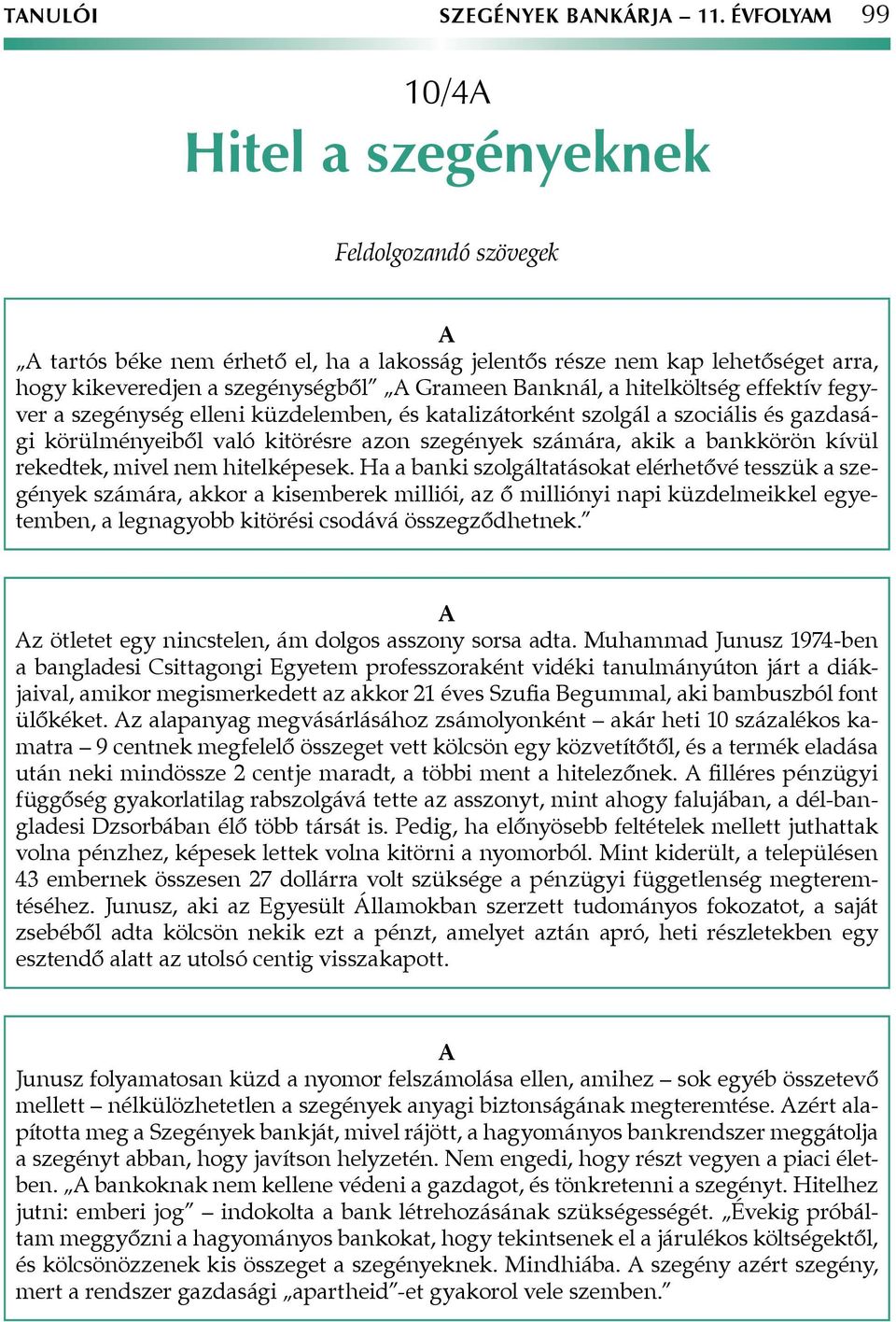 TANULÓI SZEGÉNYEK BANKÁRJA – 11. ÉVFOLYAM 99

10/4A

Hitel a szegényeknek

Feldolgozandó szövegek

A

„A tartós béke nem érhető el, ha a lakosság jelentős része nem kap lehetőséget arra, hogy kikeveredjen a szegénységből” „A Grameen Banknál, a hitelköltség effektív fegyver a szegénység elleni küzdelemben, és katalizátorként szolgál a szociális és gazdasági körülményeiből való kitörésre azon szegények számára, akik a bankkörön kívül rekedtek, mivel nem hitelképesek. Ha a banki szolgáltatásokat elérhetővé tesszük a szegények számára, akkor a kisemberek milliói, az ő milliónyi napi küzdelmeikkel egyetemben, a legnagyobb kitörési csodává összegződhetnek.”

A

Az ötletet egy nincstelen, ám dolgos asszony sorsa adta. Muhammad Junusz 1974-ben a bangladesi Csittagongi Egyetem professzoraként vidéki tanulmányúton járt a diákjaival, amikor megismerkedett az akkor 21 éves Szufia Begummal, aki bambuszból font ülőkéket. Az alapanyag megvásárlásához zsámolyonként – akár heti 10 százalékos kamatra – 9 centnek megfelelő összeget vett kölcsön egy közvetítőtől, és a termék eladása után neki mindössze 2 centje maradt, a többi ment a hitelezőnek. A filléres pénzügyi függőség gyakorlatilag rabszolgává tette az asszonyt, mint ahogy falujában, a dél-bangladesi Dzsorbában élő több társát is. Pedig, ha előnyösebb feltételek mellett juthattak volna pénzhez, képesek lettek volna kitörni a nyomorból. Mint kiderült, a településen 43 embernek összesen 27 dollárra volt szüksége a pénzügyi függetlenség megteremtéséhez. Junusz, aki az Egyesült Államokban szerzett tudományos fokozatot, a saját zsebéből adta kölcsön nekik ezt a pénzt, amelyet aztán apró, heti részletekben egy esztendő alatt az utolsó centig visszakapott.

A

Junusz folyamatosan küzd a nyomor felszámolása ellen, amihez – sok egyéb összetevő mellett – nélkülözhetetlen a szegények anyagi biztonságának megteremtése. Azért alapította meg a Szegények bankját, mivel rájött, a hagyományos bankrendszer meggátolja a szegényt abban, hogy javítson helyzetén. Nem engedi, hogy részt vegyen a piaci életben. „A bankoknak nem kellene védeni a gazdagot, és tönkretenni a szegényt. Hitelhez jutni: emberi jog” – indokolta a bank létrehozásának szükségességét. „Évekig próbáltam meggyőzni a hagyományos bankokat, hogy tekintsenek el a járulékos költségektől, és kölcsönözzenek kis összeget a szegényeknek. Mindhiába. A szegény azért szegény, mert a rendszer gazdasági „apartheid”-et gyakorol vele szemben.”